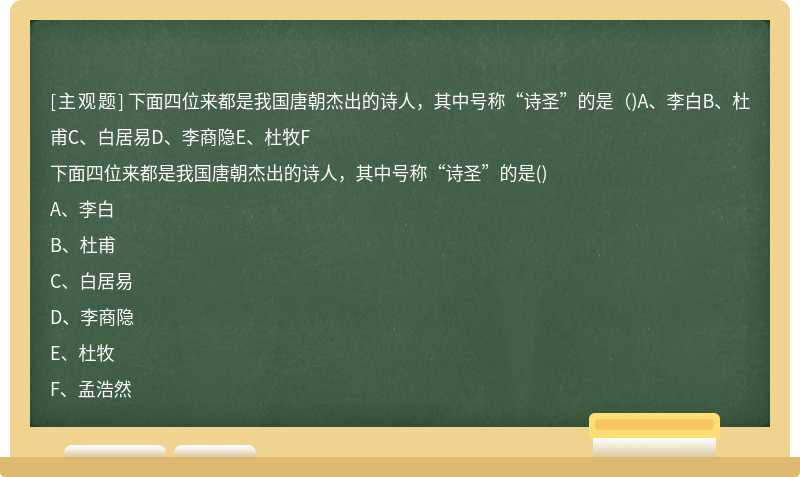 [主观题] 下面四位来都是我国唐朝杰出的诗人，其中号称“诗圣”的是（)A、李白B、杜甫C、白居易D、李商隐E、杜牧F

下面四位来都是我国唐朝杰出的诗人，其中号称“诗圣”的是()

A、李白

B、杜甫

C、白居易

D、李商隐

E、杜牧

F、孟浩然